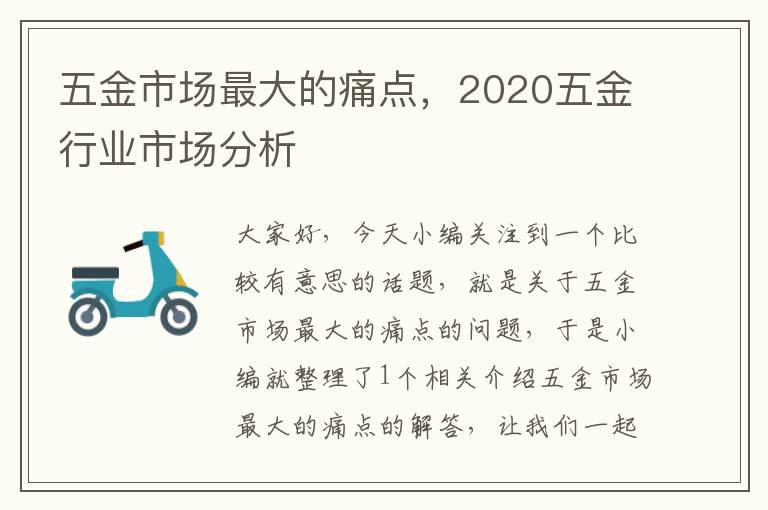 五金市场最大的痛点，2020五金行业市场分析

大家好，今天小编关注到一个比较有意思的话题，就是关于五金市场最大的痛点的问题，于是小编就整理了1个相关介绍五金市场最大的痛点的解答，让我们一起